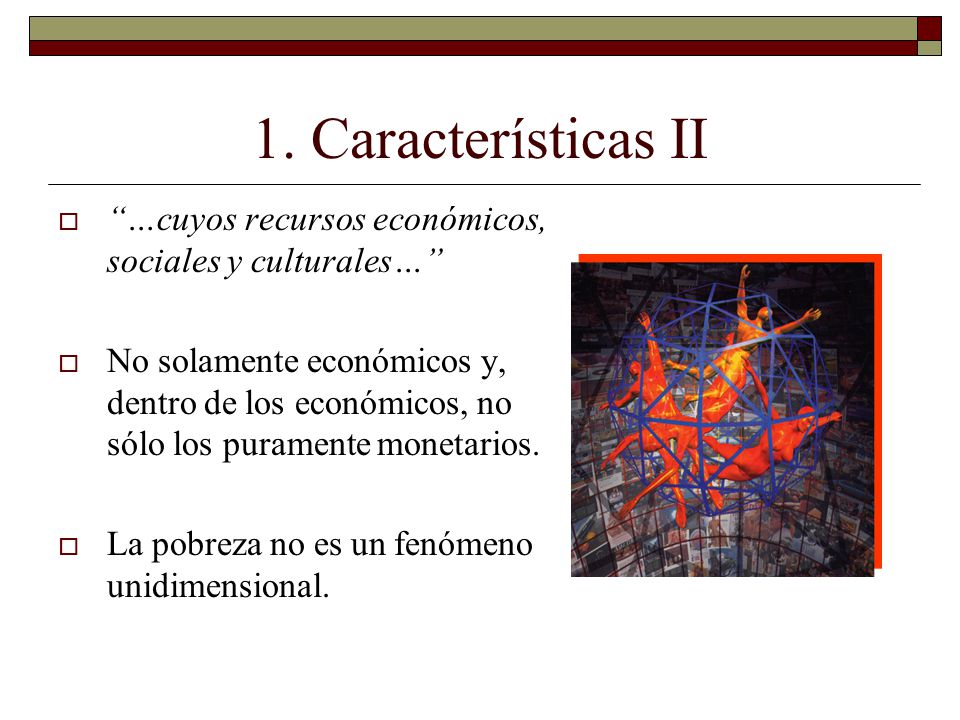 1. Características II

“…cuyos recursos económicos, sociales y culturales…”

No solamente económicos y, dentro de los económicos, no sólo los puramente monetarios.

La pobreza no es un fenómeno unidimensional.